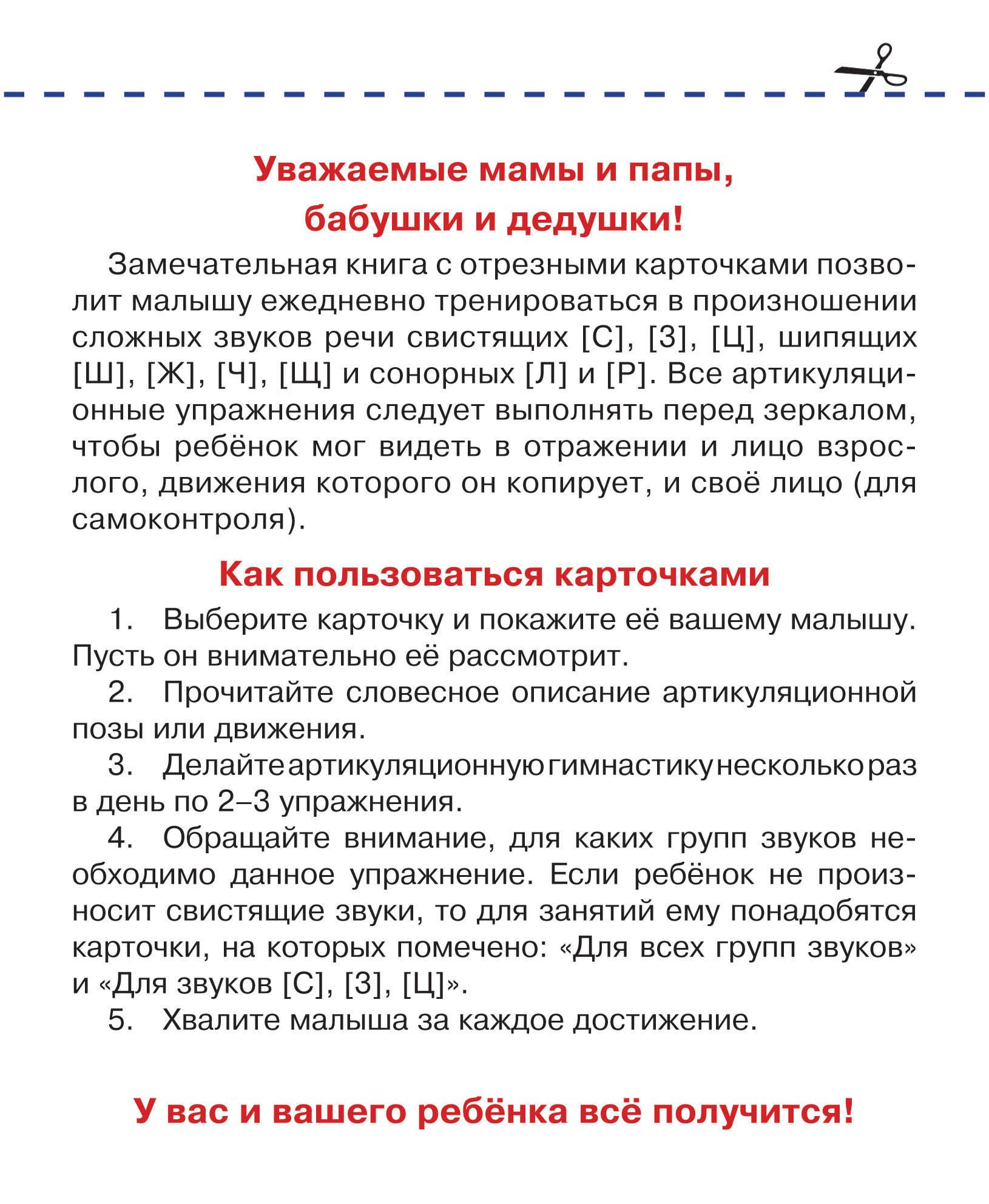 Уважаемые мамы и папы, бабушки и дедушки!

Замечательная книга с отрезными карточками позволит малышу ежедневно тренироваться в произношении сложных звуков речи свистящих [С], [З], [Ц], шипящих [Ш], [Ж], [Ч], [Щ] и сонорных [Л] и [Р]. Все артикуляционные упражнения следует выполнять перед зеркалом, чтобы ребёнок мог видеть в отражении и лицо взрослого, движения которого он копирует, и своё лицо (для самоконтроля).

Как пользоваться карточками

1. Выберите карточку и покажите её вашему малышу. Пусть он внимательно её рассмотрит.

2. Прочитайте словесное описание артикуляционной позы или движения.

3. Делайте артикуляционную гимнастику несколько раз в день по 2–3 упражнения.

4. Обращайте внимание, для каких групп звуков необходимо данное упражнение. Если ребёнок не произносит свистящие звуки, то для занятий ему понадобятся карточки, на которых помечено: «Для всех групп звуков» и «Для звуков [С], [З], [Ц]».

5. Хвалите малыша за каждое достижение.

У вас и вашего ребёнка всё получится!